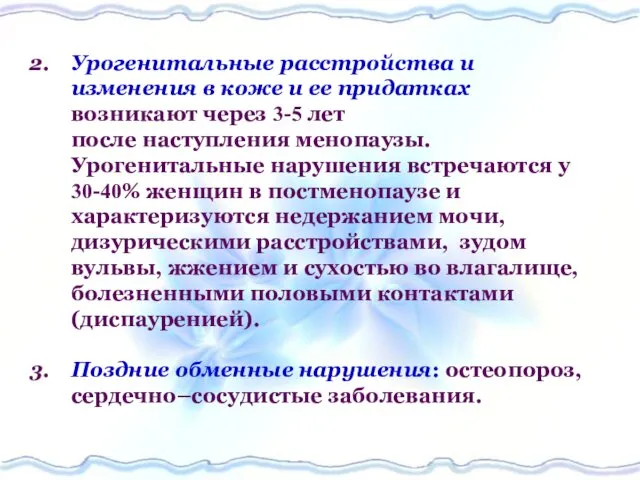 2. Урогенитальные расстройства и изменения в коже и ее придатках возникают через 3-5 лет после наступления менопаузы. Урогенитальные нарушения встречаются у 30-40% женщин в постменопаузе и характеризуются недержанием мочи, дизурическими расстройствами, зудом вульвы, жжением и сухостью во влагалище, болезненными половыми контактами (диспауренией).

3. Поздние обменные нарушения: остеопороз, сердечно–сосудистые заболевания.